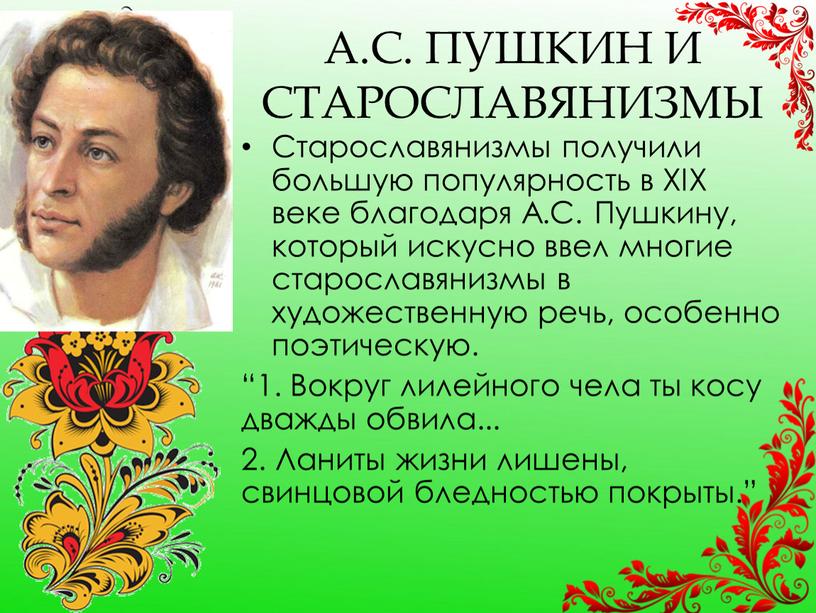 А.С. ПУШКИН И СТАРОСЛАВЯНИЗМЫ

• Старославянизмы получили большую популярность в XIX веке благодаря А.С. Пушкину, который искусно ввел многие старославянизмы в художественную речь, особенно поэтическую.

“1. Вокруг лилейного чела ты косу дважды обвила...

2. Ланиты жизни лишены, свинцовой бледностью покрыты.”